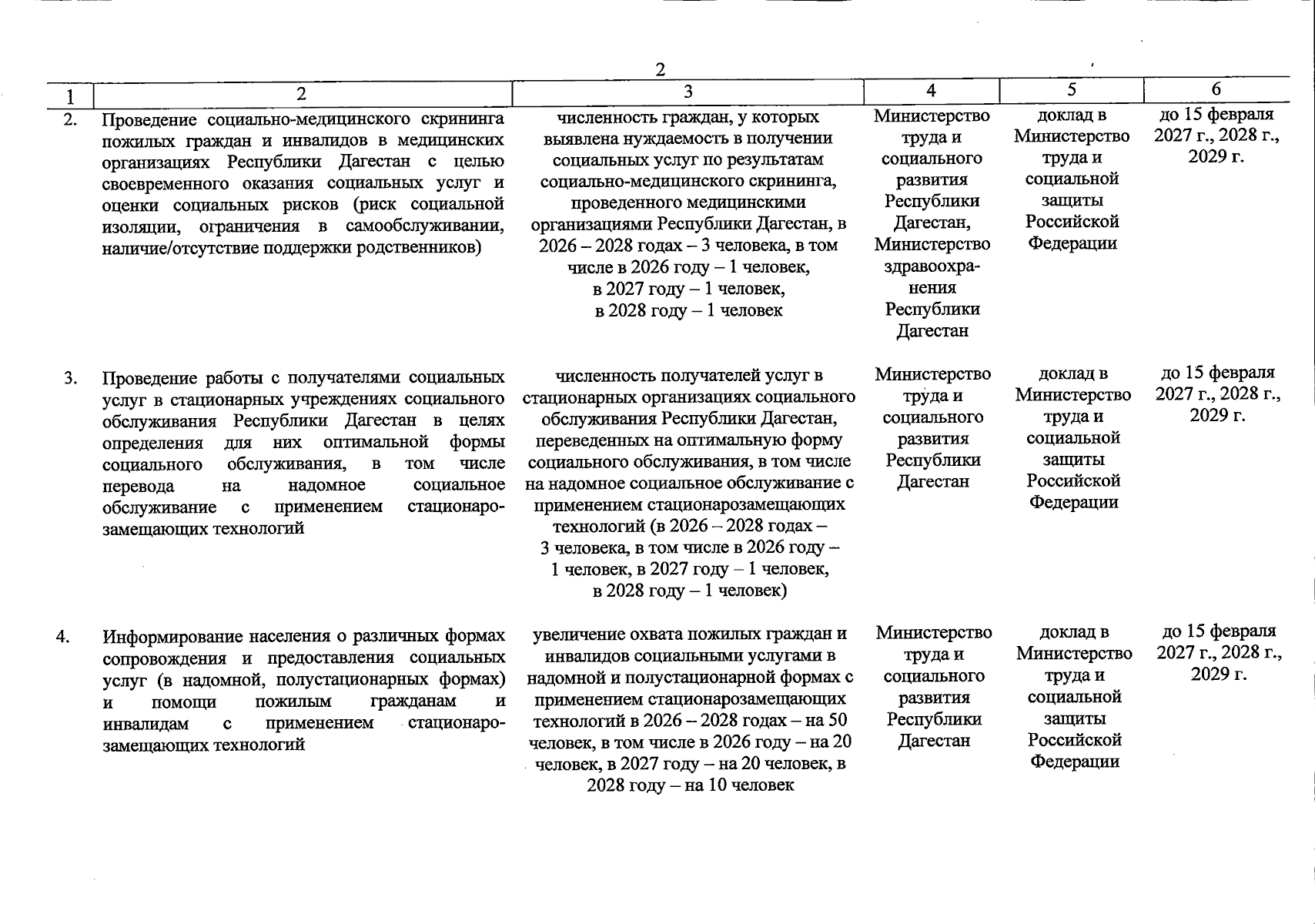 2

| 1 | 2 | 3 | 4 | 5 | 6 |
|---|---|---|---|---|---|
| 2. | Проведение социально-медицинского скрининга пожилых граждан и инвалидов в медицинских организациях Республики Дагестан с целью своевременного оказания социальных услуг и оценки социальных рисков (риск социальной изоляции, ограничения в самообслуживании, наличие/отсутствие поддержки родственников) | численность граждан, у которых выявлена нуждаемость в получении социальных услуг по результатам социально-медицинского скрининга, проведенного медицинскими организациями Республики Дагестан, в 2026 – 2028 годах – 3 человека, в том числе в 2026 году – 1 человек, в 2027 году – 1 человек, в 2028 году – 1 человек | Министерство труда и социального развития Республики Дагестан, Министерство здравоохранения Республики Дагестан | доклад в Министерство труда и социальной защиты Российской Федерации | до 15 февраля 2027 г., 2028 г., 2029 г. |
| 3. | Проведение работы с получателями социальных услуг в стационарных учреждениях социального обслуживания Республики Дагестан в целях определения для них оптимальной формы социального обслуживания, в том числе перевода на надомное социальное обслуживание с применением стационарозамещающих технологий | численность получателей услуг в стационарных организациях социального обслуживания Республики Дагестан, переведенных на оптимальную форму социального обслуживания, в том числе на надомное социальное обслуживание с применением стационарозамещающих технологий (в 2026 – 2028 годах – 3 человека, в том числе в 2026 году – 1 человек, в 2027 году – 1 человек, в 2028 году – 1 человек) | Министерство труда и социального развития Республики Дагестан | доклад в Министерство труда и социальной защиты Российской Федерации | до 15 февраля 2027 г., 2028 г., 2029 г. |
| 4. | Информирование населения о различных формах сопровождения и предоставления социальных услуг (в надомной, полустационарных формах) и помощи пожилым гражданам и инвалидам с применением стационарозамещающих технологий | увеличение охвата пожилых граждан и инвалидов социальными услугами в надомной и полустационарной формах с применением стационарозамещающих технологий в 2026 – 2028 годах – на 50 человек, в том числе в 2026 году – на 20 человек, в 2027 году – на 20 человек, в 2028 году – на 10 человек | Министерство труда и социального развития Республики Дагестан | доклад в Министерство труда и социальной защиты Российской Федерации | до 15 февраля 2027 г., 2028 г., 2029 г. |